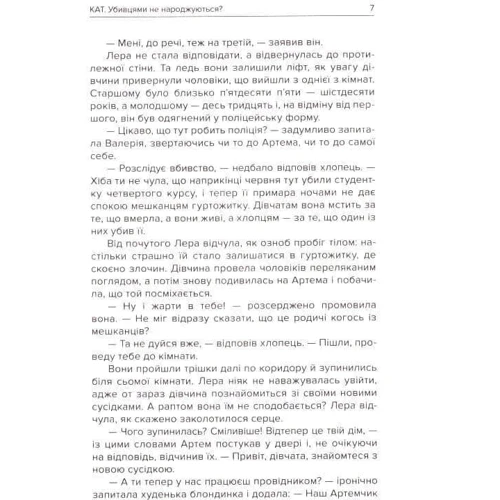 КАТ. Убивцями не народжуються?

7

— Мені, до речі, теж на третій, — заявив він.

Лера не стала відповідати, а відвернулась до протилежної стіни. Та ледь вони залишили ліфт, як увагу дівчини привернули чоловіки, що вийшли з однієї з кімнат. Старшому було близько п'ятдесяти п'яти — шістдесяти років, а молодшому — десь тридцять і, на відміну від першого, він був одягнений у поліцейську форму.

— Цікаво, що тут робить поліція? — задумливо запитала Валерія, звертаючись чи то до Артема, чи то до самої себе.

— Розслідує вбивство, — недбало відповів хлопець. — Хіба ти не чула, що наприкінці червня тут убили студентку четвертого курсу, і тепер її примара ночами не дає спокою мешканцям гуртожитку. Дівчатам вона мстить за те, що вмерла, а вони живі, а хлопцям — за те, що один із них убив її.

Від почутого Лера відчула, як озноб пробіг тілом: настільки страшно їй стало залишатися в гуртожитку, де скоєно злочин. Дівчина провела чоловіків переляканим поглядом, а потім знову подивилась на Артема і побачила, що той посміхається.

— Ну і жарти в тебе! — розсерджено промовила вона. — Не міг відразу сказати, що це родичі когось із мешканців?

— Та не дуйся вже, — відповів хлопець. — Пішли, проведу тебе до кімнати.

Вони пройшли трішки далі по коридору й зупинились біля сьомої кімнати. Лера ніяк не наважувалась увійти, адже от зараз дівчина познайомиться зі своїми новими сусідками. А раптом вона їм не сподобається? Лера відчула, як скажено заколотилося серце.

— Чого зупинилась? Сміливіше! Відтепер це твій дім, — із цими словами Артем постукав у двері і, не очікуючи на відповідь, відчинив їх. — Привіт, дівчата, знайомтеся з новою сусідкою.

— А ти тепер у нас працюєш провідником? — іронічно запитала худенька блондинка і додала: — Наш Артемчик